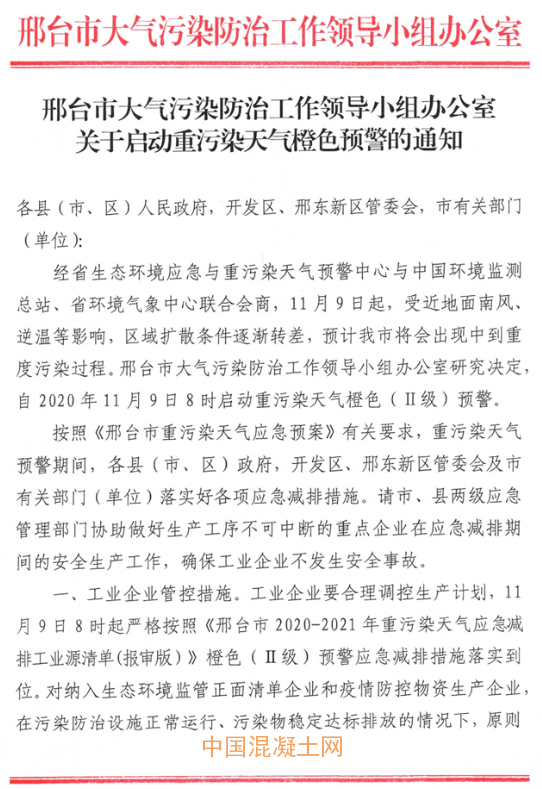 邢台市大气污染防治工作领导小组办公室

邢台市大气污染防治工作领导小组办公室
关于启动重污染天气橙色预警的通知

各县（市、区）人民政府，开发区、邢东新区管委会，市有关部门（单位）：

经省生态环境应急与重污染天气预警中心与中国环境监测总站、省环境气象中心联合会商，11月9日起，受近地面南风、逆温等影响，区域扩散条件逐渐转差，预计我市将会出现中到重度污染过程。邢台市大气污染防治工作领导小组办公室研究决定，自2020年11月9日8时启动重污染天气橙色（Ⅱ级）预警。

按照《邢台市重污染天气应急预案》有关要求，重污染天气预警期间，各县（市、区）政府，开发区、邢东新区管委会及市有关部门（单位）落实好各项应急减排措施。请市、县两级应急管理部门协助做好生产工序不可中断的重点企业在应急减排期间的安全生产工作，确保工业企业不发生安全事故。

一、工业企业管控措施。工业企业要合理调控生产计划，11月9日8时起严格按照《邢台市2020-2021年重污染天气应急减排工业源清单(报审版)》橙色（Ⅱ级）预警应急减排措施落实到位。对纳入生态环境监管正面清单企业和疫情防控物资生产企业，在污染防治设施正常运行、污染物稳定达标排放的情况下，原则

中国混凝土网